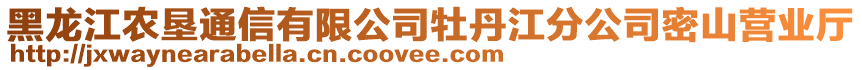 黑龙江农垦通信有限公司牡丹江分公司密山营业厅
http://jxwaynearabella.cn.coovee.com